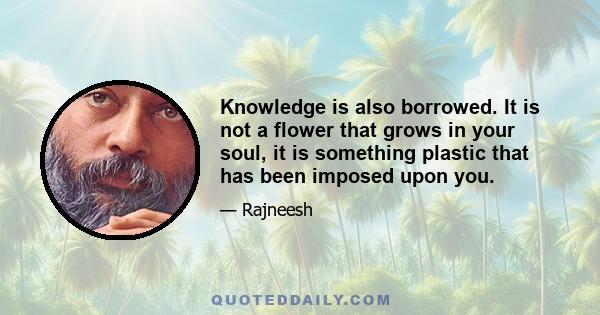 Knowledge is also borrowed. It is not a flower that grows in your soul, it is something plastic that has been imposed upon you.

— Rajneesh

QUOTEDDAILY.COM